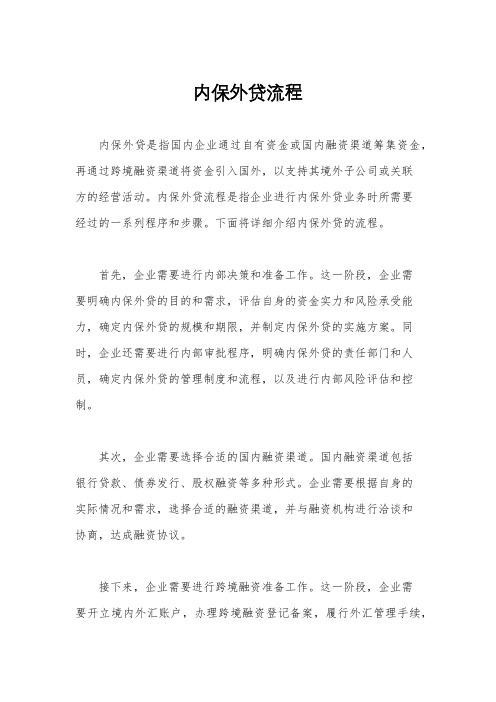 内保外贷流程

内保外贷是指国内企业通过自有资金或国内融资渠道筹集资金，再通过跨境融资渠道将资金引入国外，以支持其境外子公司或关联方的经营活动。内保外贷流程是指企业进行内保外贷业务时所需要经过的一系列程序和步骤。下面将详细介绍内保外贷的流程。

首先，企业需要进行内部决策和准备工作。这一阶段，企业需要明确内保外贷的目的和需求，评估自身的资金实力和风险承受能力，确定内保外贷的规模和期限，并制定内保外贷的实施方案。同时，企业还需要进行内部审批程序，明确内保外贷的责任部门和人员，确定内保外贷的管理制度和流程，以及进行内部风险评估和控制。

其次，企业需要选择合适的国内融资渠道。国内融资渠道包括银行贷款、债券发行、股权融资等多种形式。企业需要根据自身的实际情况和需求，选择合适的融资渠道，并与融资机构进行洽谈和协商，达成融资协议。

接下来，企业需要进行跨境融资准备工作。这一阶段，企业需要开立境内外汇账户，办理跨境融资登记备案，履行外汇管理手续，